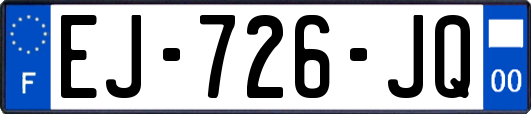 F
EJ-726-JQ
00